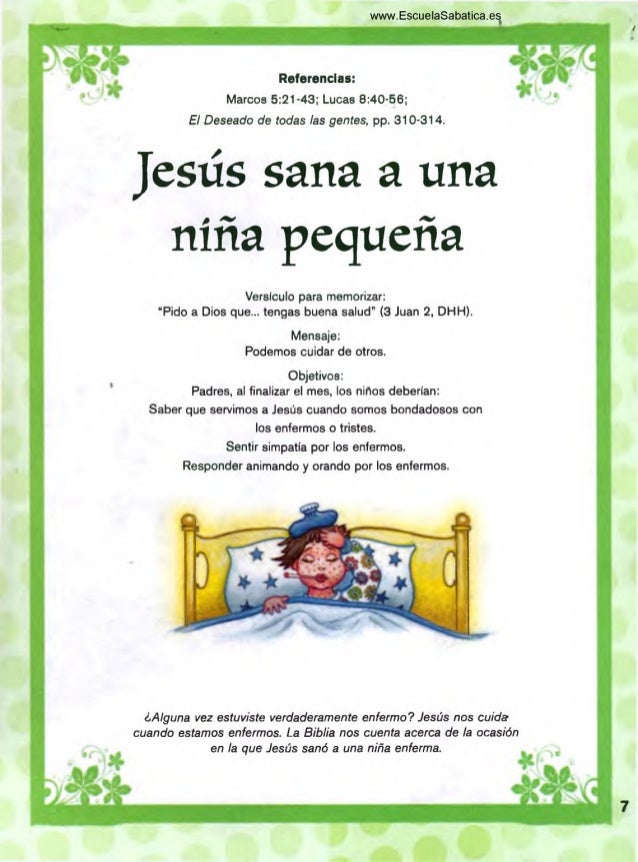 www.EscuelaSabatica.es

Referencias:
Marcos 5:21-43; Lucas 8:40-56;
El Deseado de todas las gentes, pp. 310-314.

Jesús sana a una niña pequeña

Versículo para memorizar:
"Pido a Dios que... tengas buena salud" (3 Juan 2, DHH).

Mensaje:
Podemos cuidar de otros.

Objetivos:
Padres, al finalizar el mes, los niños deberían:
Saber que servimos a Jesús cuando somos bondadosos con los enfermos o tristes.
Sentir simpatía por los enfermos.
Responder animando y orando por los enfermos.

¿Alguna vez estuviste verdaderamente enfermo? Jesús nos cuida cuando estamos enfermos. La Biblia nos cuenta acerca de la ocasión en la que Jesús sanó a una niña enferma.

7